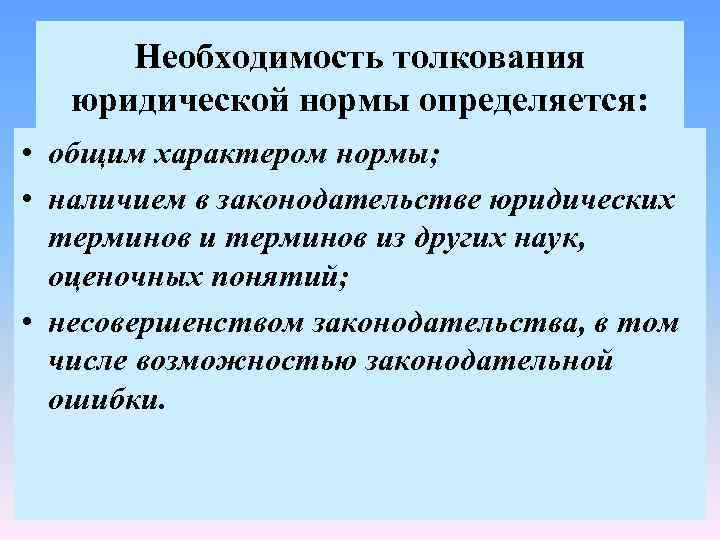 Необходимость толкования юридической нормы определяется:

• общим характером нормы;
• наличием в законодательстве юридических терминов и терминов из других наук, оценочных понятий;
• несовершенством законодательства, в том числе возможностью законодательной ошибки.